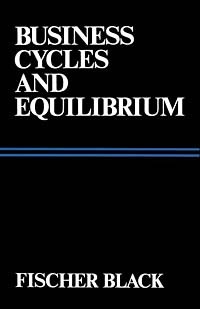 BUSINESS CYCLES AND EQUILIBRIUM

FISCHER BLACK